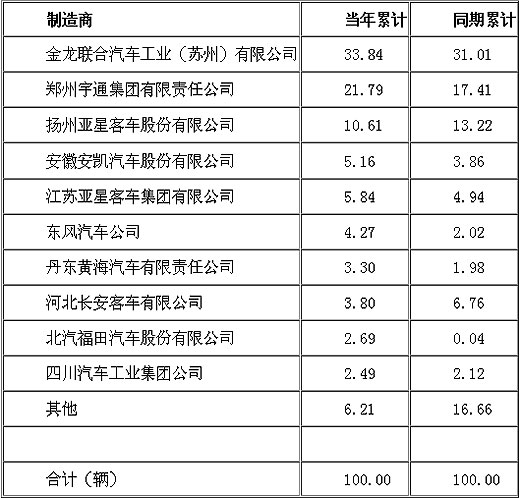 | 制造商 | 当年累计 | 同期累计 |
|---|---|---|
| 金龙联合汽车工业（苏州）有限公司 | 33.84 | 31.01 |
| 郑州宇通集团有限责任公司 | 21.79 | 17.41 |
| 扬州亚星客车股份有限公司 | 10.61 | 13.22 |
| 安徽安凯汽车股份有限公司 | 5.16 | 3.86 |
| 江苏亚星客车集团有限公司 | 5.84 | 4.94 |
| 东风汽车公司 | 4.27 | 2.02 |
| 丹东黄海汽车有限责任公司 | 3.30 | 1.98 |
| 河北长安客车有限公司 | 3.80 | 6.76 |
| 北汽福田汽车股份有限公司 | 2.69 | 0.04 |
| 四川汽车工业集团公司 | 2.49 | 2.12 |
| 其他 | 6.21 | 16.66 |
| | | |
| 合计（辆） | 100.00 | 100.00 |